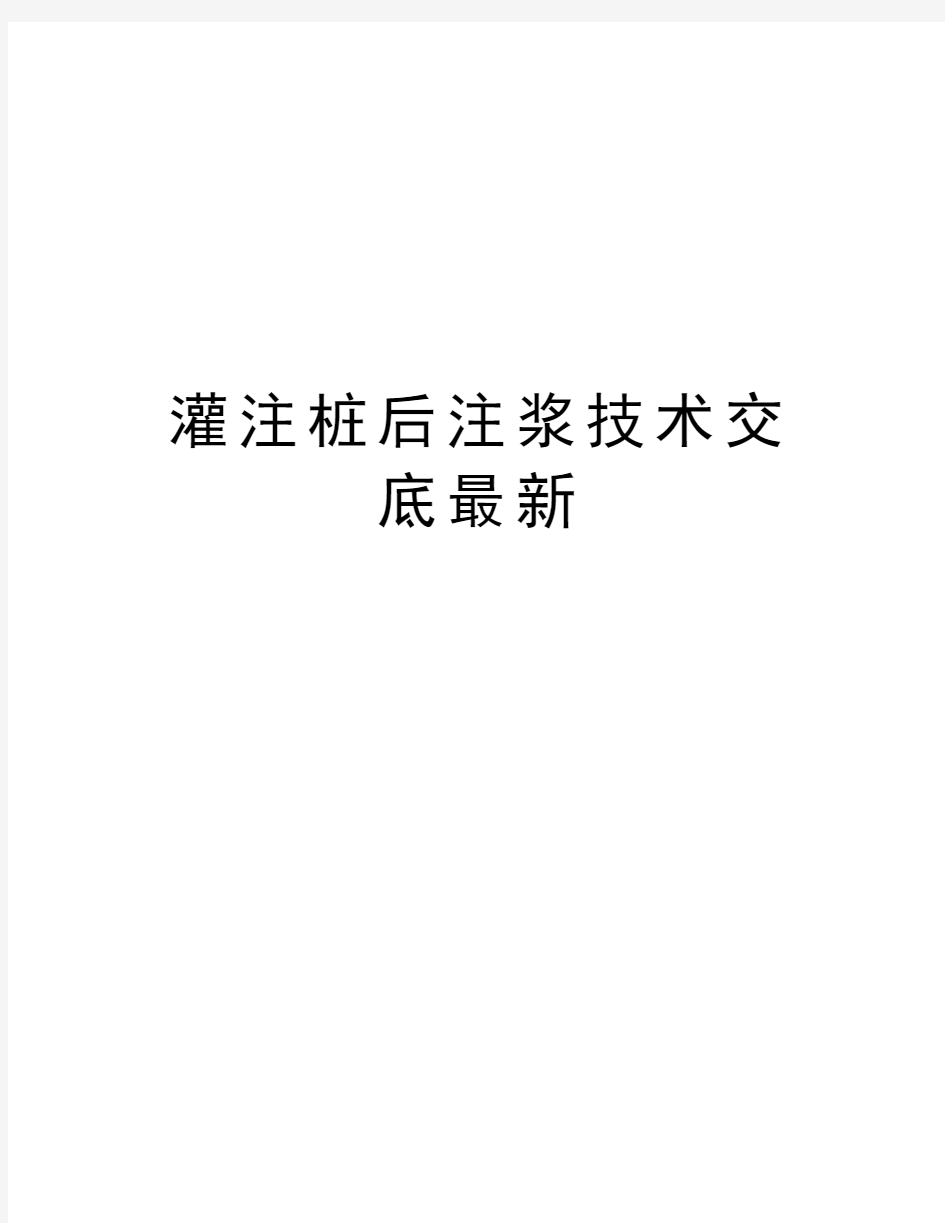 灌注桩后注浆技术交底最新